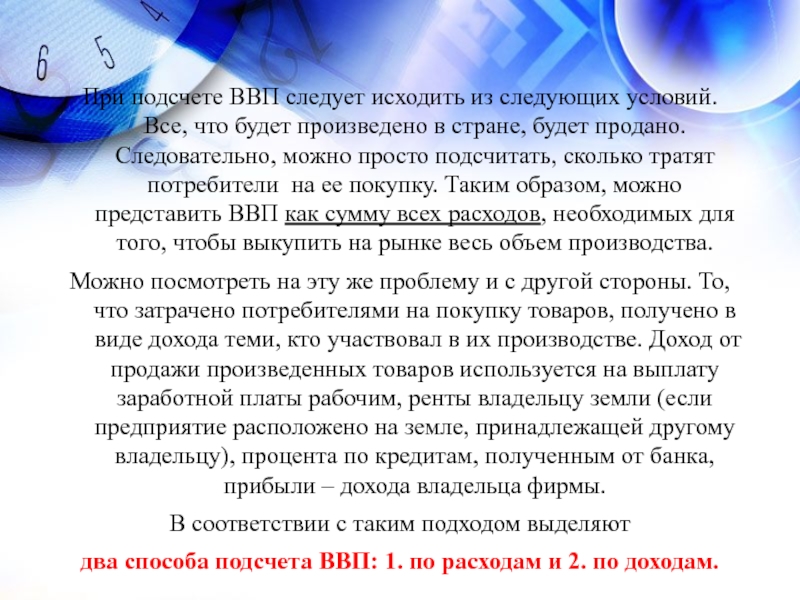 При подсчете ВВП следует исходить из следующих условий. Все, что будет произведено в стране, будет продано. Следовательно, можно просто подсчитать, сколько тратят потребители на ее покупку. Таким образом, можно представить ВВП как сумму всех расходов, необходимых для того, чтобы выкупить на рынке весь объем производства.

Можно посмотреть на эту же проблему и с другой стороны. То, что затрачено потребителями на покупку товаров, получено в виде дохода теми, кто участвовал в их производстве. Доход от продажи произведенных товаров используется на выплату заработной платы рабочим, ренты владельцу земли (если предприятие расположено на земле, принадлежащей другому владельцу), процента по кредитам, полученным от банка, прибыли – дохода владельца фирмы.

В соответствии с таким подходом выделяют

два способа подсчета ВВП: 1. по расходам и 2. по доходам.